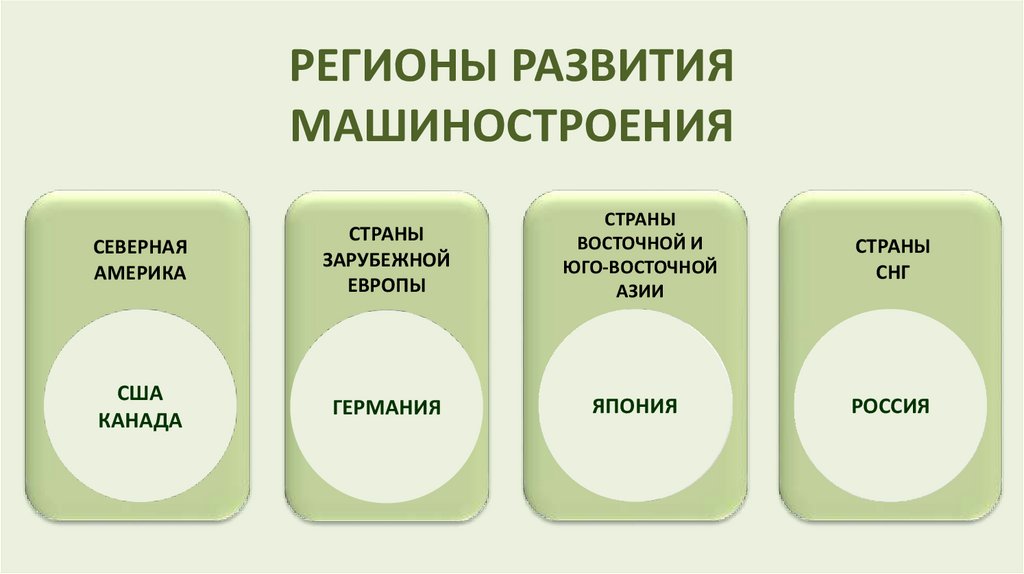 РЕГИОНЫ РАЗВИТИЯ
МАШИНОСТРОЕНИЯ

СЕВЕРНАЯ
АМЕРИКА

США
КАНАДА

СТРАНЫ
ЗАРУБЕЖНОЙ
ЕВРОПЫ

ГЕРМАНИЯ

СТРАНЫ
ВОСТОЧНОЙ И
ЮГО-ВОСТОЧНОЙ
АЗИИ

ЯПОНИЯ

СТРАНЫ
СНГ

РОССИЯ